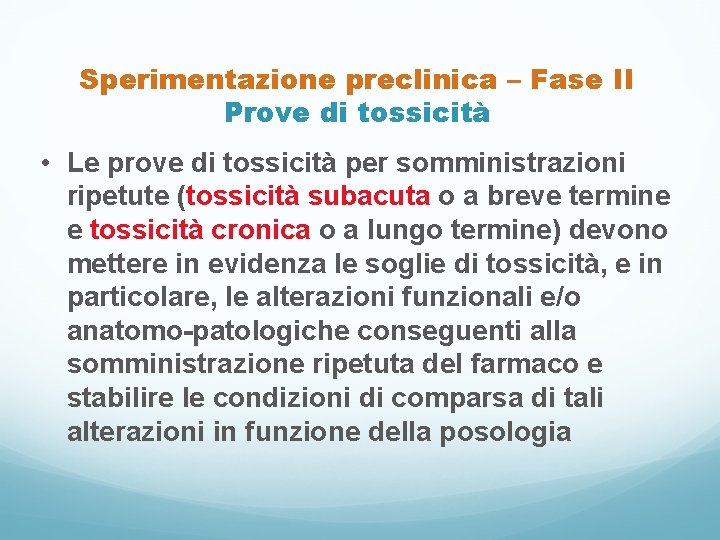 Sperimentazione preclinica – Fase II
Prove di tossicità

• Le prove di tossicità per somministrazioni ripetute (tossicità subacuta o a breve termine e tossicità cronica o a lungo termine) devono mettere in evidenza le soglie di tossicità, e in particolare, le alterazioni funzionali e/o anatomo-patologiche conseguenti alla somministrazione ripetuta del farmaco e stabilire le condizioni di comparsa di tali alterazioni in funzione della posologia